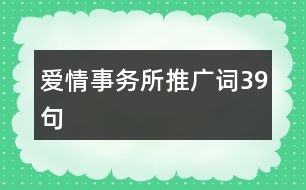 爱情事务所推广词39句